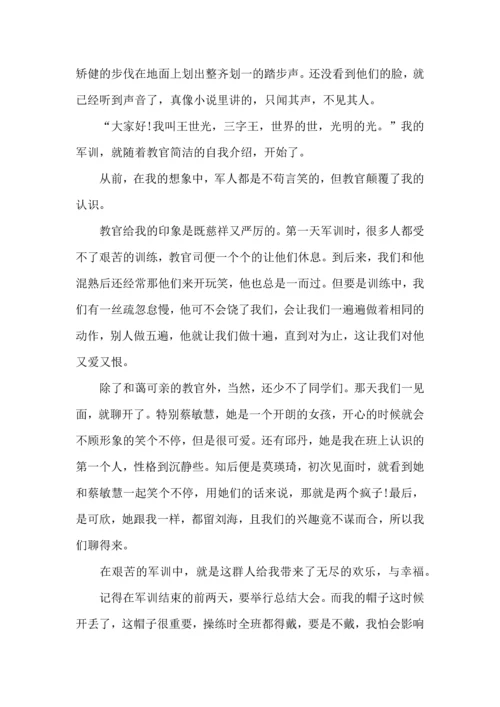 矫健的步伐在地面上划出整齐划一的踏步声。还没看到他们的脸，就已经听到声音了，真像小说里讲的，只闻其声，不见其人。

“大家好!我叫王世光，三字王，世界的世，光明的光。”我的军训，就随着教官简洁的自我介绍，开始了。

从前，在我的想象中，军人都是不苟言笑的，但教官颠覆了我的认识。

教官给我的印象是既慈祥又严厉的。第一天军训时，很多人都受不了艰苦的训练，教官司便一个个的让他们休息。到后来，我们和他混熟后还经常那他们来开玩笑，他也总是一而过。但要是训练中，我们有一丝疏忽怠慢，他可不会饶了我们，会让我们一遍遍做着相同的动作，别人做五遍，他就让我们做十遍，直到对为止，这让我们对他又爱又恨。

除了和蔼可亲的教官外，当然，还少不了同学们。那天我们一见面，就聊开了。特别蔡敏慧，她是一个开朗的女孩，开心的时候就会不顾形象的笑个不停，但是很可爱。还有邱丹，她是我在班上认识的第一个人，性格到沉静些。知后便是莫瑛琦，初次见面时，就看到她和蔡敏慧一起笑个不停，用她们的话来说，那就是两个疯子!最后，是可欣，她跟我一样，都留刘海，且我们的兴趣竟不谋而合，所以我们聊得来。

在艰苦的军训中，就是这群人给我带来了无尽的欢乐，与幸福。

记得在军训结束的前两天，要举行总结大会。而我的帽子这时候开丢了，这帽子很重要，操练时全班都得戴，要是不戴，我怕会影响